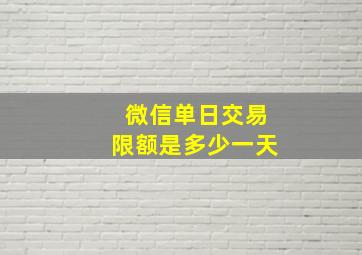 微信单日交易
限额是多少一天